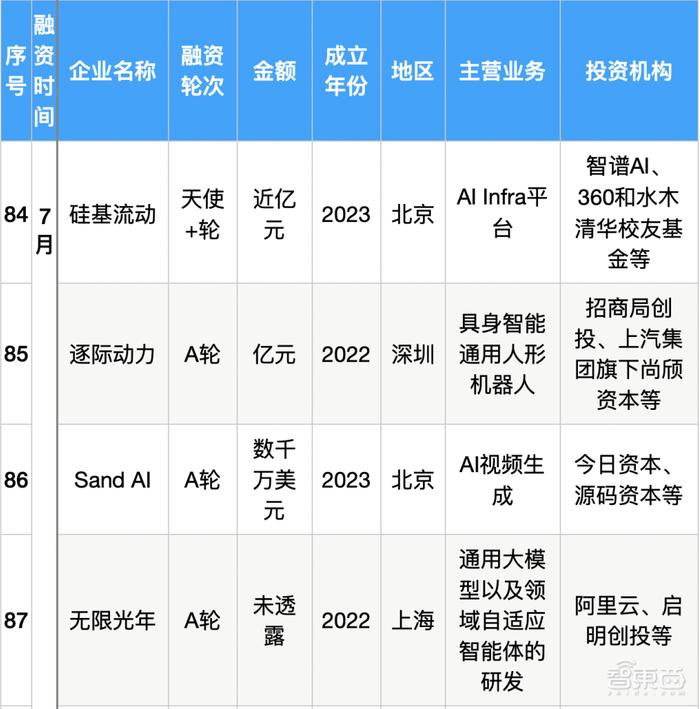 | 序号 | 融资时间 | 企业名称 | 融资轮次 | 金额 | 成立年份 | 地区 | 主营业务 | 投资机构 |
|---|---|---|---|---|---|---|---|---|
| 84 | 7月 | 硅基流动 | 天使+轮 | 近亿元 | 2023 | 北京 | AI Infra平台 | 智谱AI、360和水木清华校友基金等 |
| 85 | | 逐际动力 | A轮 | 亿元 | 2022 | 深圳 | 具身智能通用人形机器人 | 招商局创投、上汽集团旗下尚颀资本等 |
| 86 | | Sand AI | A轮 | 数千万美元 | 2023 | 北京 | AI视频生成 | 今日资本、源码资本等 |
| 87 | | 无限光年 | A轮 | 未透露 | 2022 | 上海 | 通用大模型以及领域自适应智能体的研发 | 阿里云、启明创投等 |

智东西